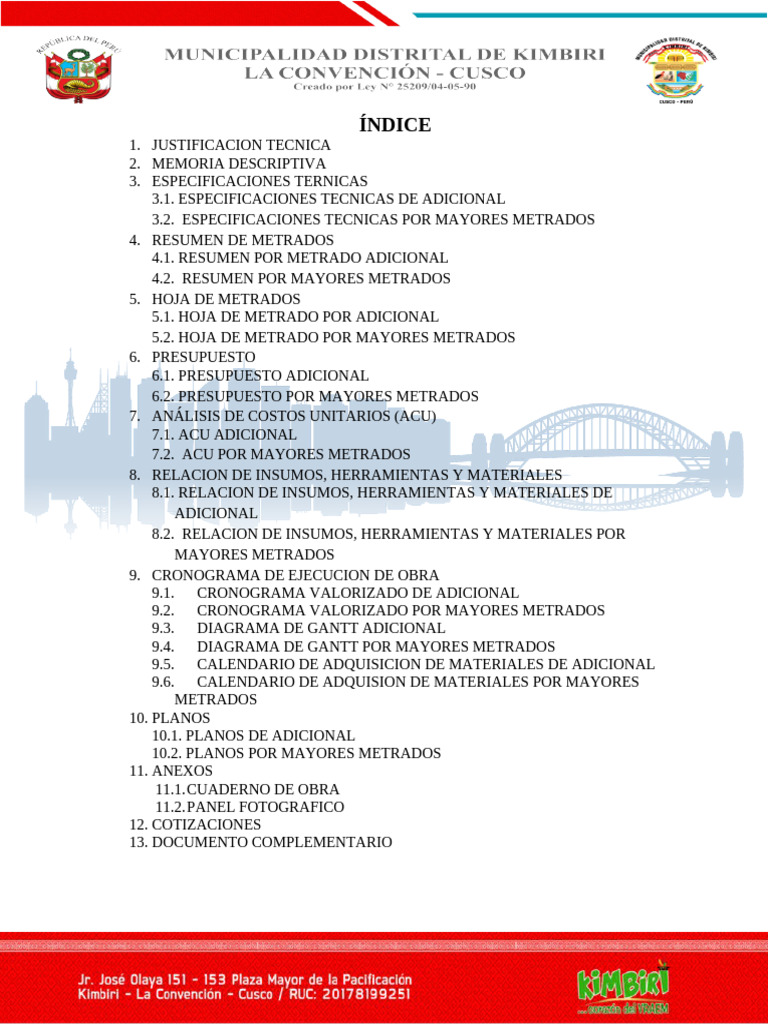 REPÚBLICA DEL PERÚ

MUNICIPALIDAD DISTRITAL DE KIMBIRI
LA CONVENCIÓN - CUSCO
Creado por Ley N° 25209/04-05-90

MUNICIPALIDAD DISTRITAL DE KIMBIRI
CUSCO - PERÚ

ÍNDICE

1. JUSTIFICACION TECNICA
2. MEMORIA DESCRIPTIVA
3. ESPECIFICACIONES TERNICAS
3.1. ESPECIFICACIONES TECNICAS DE ADICIONAL
3.2. ESPECIFICACIONES TECNICAS POR MAYORES METRADOS
4. RESUMEN DE METRADOS
4.1. RESUMEN POR METRADO ADICIONAL
4.2. RESUMEN POR MAYORES METRADOS
5. HOJA DE METRADOS
5.1. HOJA DE METRADO POR ADICIONAL
5.2. HOJA DE METRADO POR MAYORES METRADOS
6. PRESUPUESTO
6.1. PRESUPUESTO ADICIONAL
6.2. PRESUPUESTO POR MAYORES METRADOS
7. ANÁLISIS DE COSTOS UNITARIOS (ACU)
7.1. ACU ADICIONAL
7.2. ACU POR MAYORES METRADOS
8. RELACION DE INSUMOS, HERRAMIENTAS Y MATERIALES
8.1. RELACION DE INSUMOS, HERRAMIENTAS Y MATERIALES DE ADICIONAL
8.2. RELACION DE INSUMOS, HERRAMIENTAS Y MATERIALES POR MAYORES METRADOS
9. CRONOGRAMA DE EJECUCION DE OBRA
9.1. CRONOGRAMA VALORIZADO DE ADICIONAL
9.2. CRONOGRAMA VALORIZADO POR MAYORES METRADOS
9.3. DIAGRAMA DE GANTT ADICIONAL
9.4. DIAGRAMA DE GANTT POR MAYORES METRADOS
9.5. CALENDARIO DE ADQUISICION DE MATERIALES DE ADICIONAL
9.6. CALENDARIO DE ADQUISION DE MATERIALES POR MAYORES METRADOS
10. PLANOS
10.1. PLANOS DE ADICIONAL
10.2. PLANOS POR MAYORES METRADOS
11. ANEXOS
11.1. CUADERNO DE OBRA
11.2. PANEL FOTOGRAFICO
12. COTIZACIONES
13. DOCUMENTO COMPLEMENTARIO

Jr. José Olaya 151 - 153 Plaza Mayor de la Pacificación
Kimbiri - La Convención - Cusco / RUC: 20178199251

KIMBIRI
...corazón del VRAEM